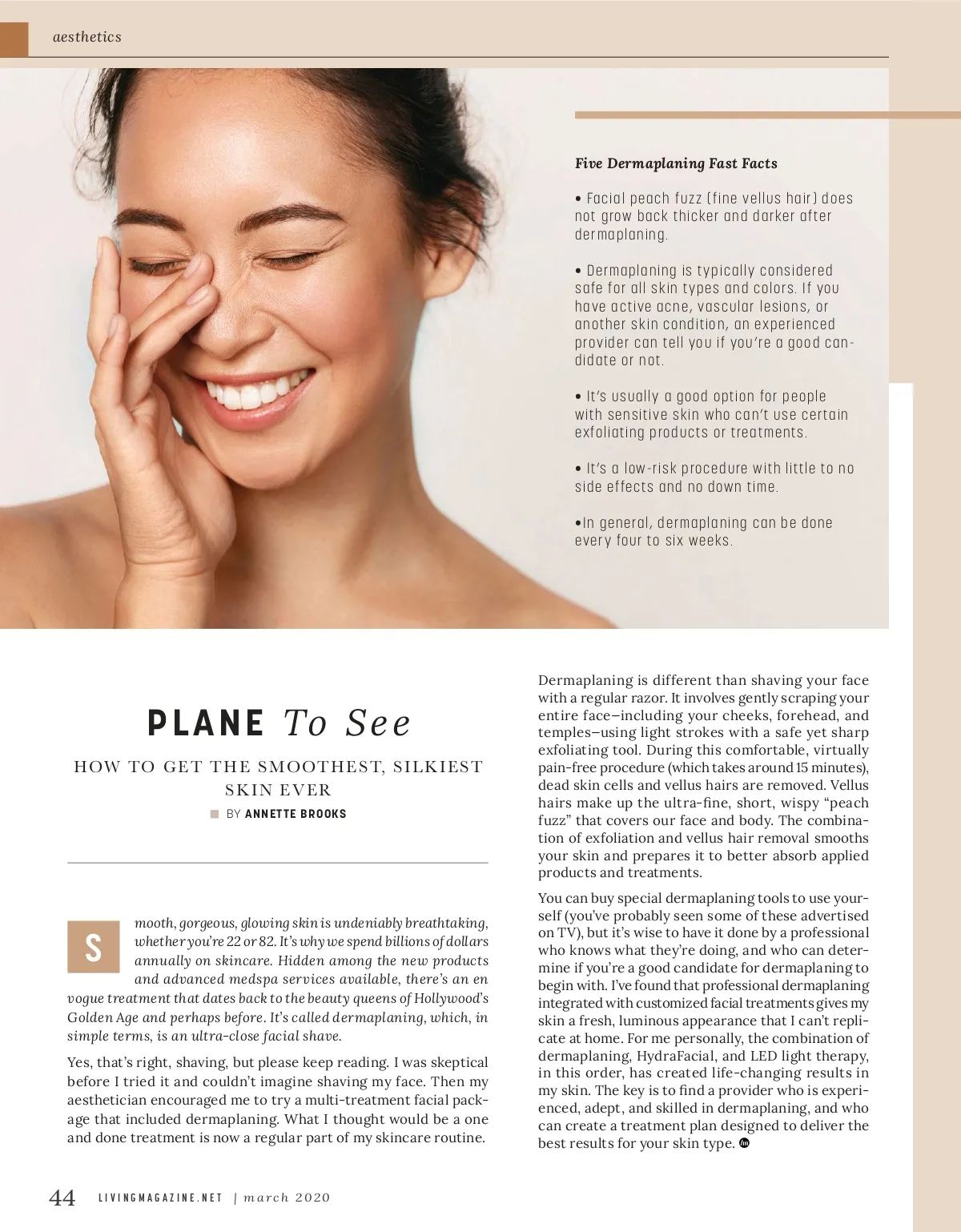 aesthetics

Five Dermaplaning Fast Facts

• Facial peach fuzz (fine vellus hair) does not grow back thicker and darker after dermaplaning.

• Dermaplaning is typically considered safe for all skin types and colors. If you have active acne, vascular lesions, or another skin condition, an experienced provider can tell you if you're a good candidate or not.

• It's usually a good option for people with sensitive skin who can't use certain exfoliating products or treatments.

• It's a low-risk procedure with little to no side effects and no down time.

•In general, dermaplaning can be done every four to six weeks.

PLANE To See

HOW TO GET THE SMOOTHEST, SILKIEST SKIN EVER

BY ANNETTE BROOKS

Smooth, gorgeous, glowing skin is undeniably breathtaking, whether you're 22 or 82. It's why we spend billions of dollars annually on skincare. Hidden among the new products and advanced medspa services available, there's an en vogue treatment that dates back to the beauty queens of Hollywood's Golden Age and perhaps before. It's called dermaplaning, which, in simple terms, is an ultra-close facial shave.

Yes, that's right, shaving, but please keep reading. I was skeptical before I tried it and couldn't imagine shaving my face. Then my aesthetician encouraged me to try a multi-treatment facial package that included dermaplaning. What I thought would be a one and done treatment is now a regular part of my skincare routine.

Dermaplaning is different than shaving your face with a regular razor. It involves gently scraping your entire face—including your cheeks, forehead, and temples—using light strokes with a safe yet sharp exfoliating tool. During this comfortable, virtually pain-free procedure (which takes around 15 minutes), dead skin cells and vellus hairs are removed. Vellus hairs make up the ultra-fine, short, wispy "peach fuzz" that covers our face and body. The combination of exfoliation and vellus hair removal smooths your skin and prepares it to better absorb applied products and treatments.

You can buy special dermaplaning tools to use yourself (you've probably seen some of these advertised on TV), but it's wise to have it done by a professional who knows what they're doing, and who can determine if you're a good candidate for dermaplaning to begin with. I've found that professional dermaplaning integrated with customized facial treatments gives my skin a fresh, luminous appearance that I can't replicate at home. For me personally, the combination of dermaplaning, HydraFacial, and LED light therapy, in this order, has created life-changing results in my skin. The key is to find a provider who is experienced, adept, and skilled in dermaplaning, and who can create a treatment plan designed to deliver the best results for your skin type.

44 LIVINGMAGAZINE.NET | march 2020